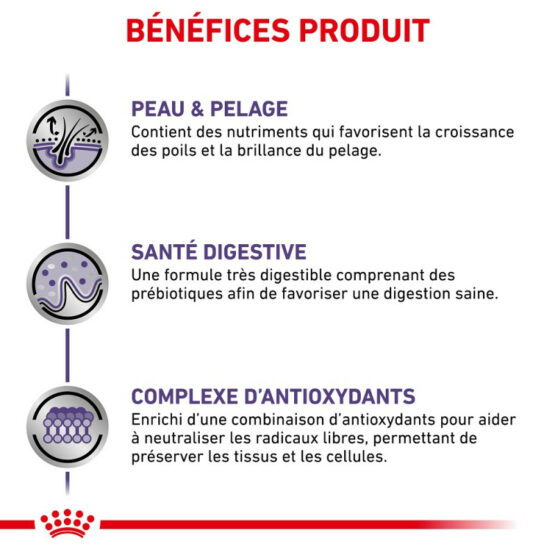 BÉNÉFICES PRODUIT

PEAU & PELAGE

Contient des nutriments qui favorisent la croissance des poils et la brillance du pelage.

SANTÉ DIGESTIVE

Une formule très digestible comprenant des prébiotiques afin de favoriser une digestion saine.

COMPLEXE D'ANTIOXYDANTS

Enrichi d'une combinaison d'antioxydants pour aider à neutraliser les radicaux libres, permettant de préserver les tissus et les cellules.